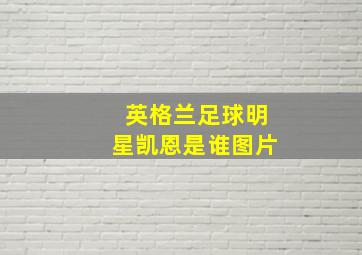 英格兰足球明星凯恩是谁图片